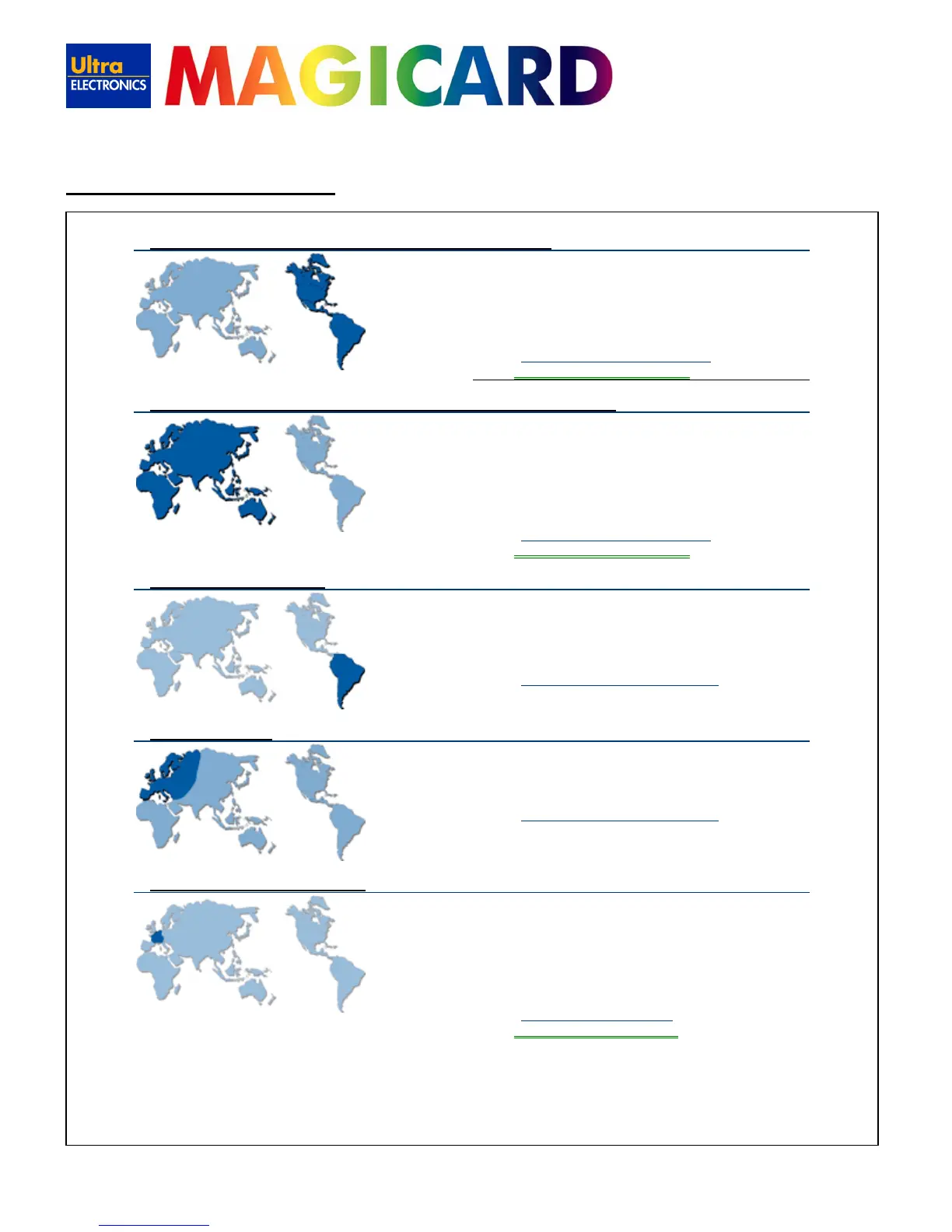 Ultra
ELECTRONICS
MAGICARD